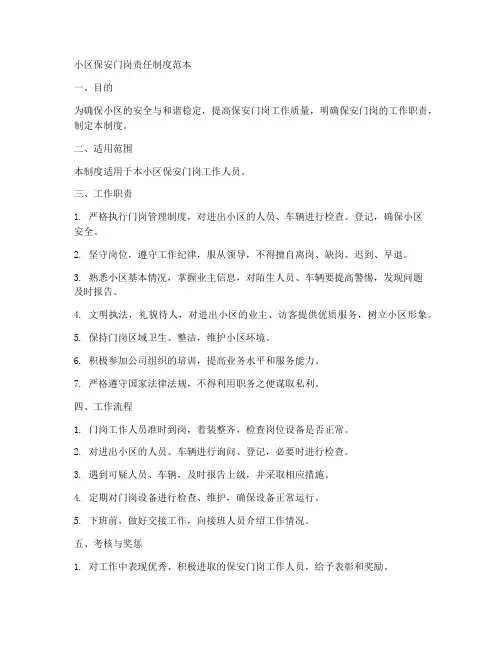 小区保安门岗责任制度范本

一、目的

为确保小区的安全与和谐稳定，提高保安门岗工作质量，明确保安门岗的工作职责，制定本制度。

二、适用范围

本制度适用于本小区保安门岗工作人员。

三、工作职责

1. 严格执行门岗管理制度，对进出小区的人员、车辆进行检查、登记，确保小区安全。

2. 坚守岗位，遵守工作纪律，服从领导，不得擅自离岗、缺岗、迟到、早退。

3. 熟悉小区基本情况，掌握业主信息，对陌生人员、车辆要提高警惕，发现问题及时报告。

4. 文明执法，礼貌待人，对进出小区的业主、访客提供优质服务，树立小区形象。

5. 保持门岗区域卫生、整洁，维护小区环境。

6. 积极参加公司组织的培训，提高业务水平和服务能力。

7. 严格遵守国家法律法规，不得利用职务之便谋取私利。

四、工作流程

1. 门岗工作人员准时到岗，着装整齐，检查岗位设备是否正常。

2. 对进出小区的人员、车辆进行询问、登记，必要时进行检查。

3. 遇到可疑人员、车辆，及时报告上级，并采取相应措施。

4. 定期对门岗设备进行检查、维护，确保设备正常运行。

5. 下班前，做好交接工作，向接班人员介绍工作情况。

五、考核与奖惩

1. 对工作中表现优秀、积极进取的保安门岗工作人员，给予表彰和奖励。